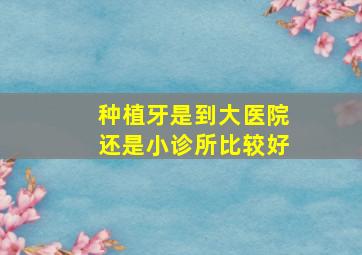 种植牙是到大医院
还是小诊所比较好